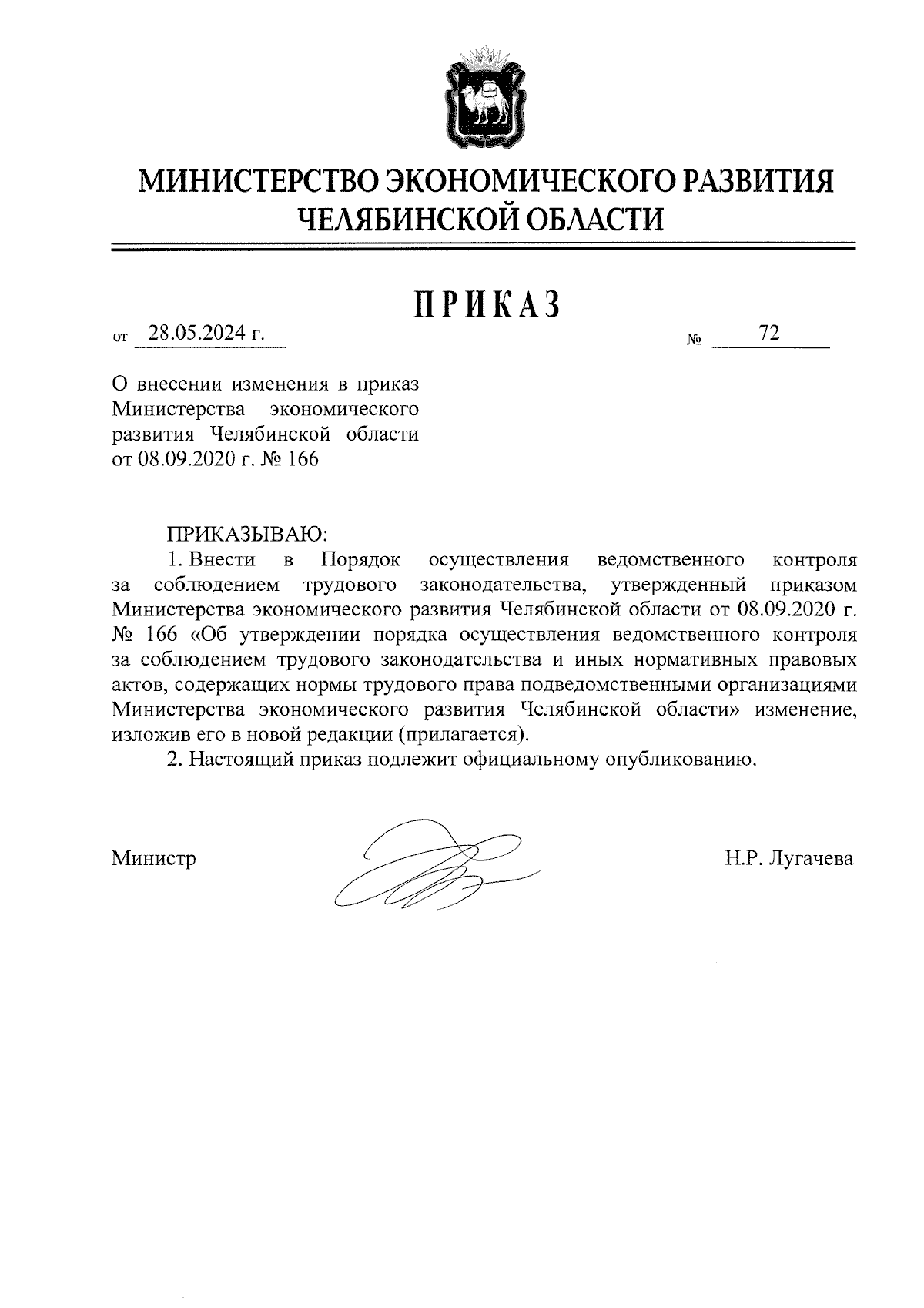 МИНИСТЕРСТВО ЭКОНОМИЧЕСКОГО РАЗВИТИЯ
ЧЕЛЯБИНСКОЙ ОБЛАСТИ

ПРИКАЗ

от 28.05.2024 г. № 72

О внесении изменения в приказ Министерства экономического развития Челябинской области от 08.09.2020 г. № 166

ПРИКАЗЫВАЮ:

1. Внести в Порядок осуществления ведомственного контроля за соблюдением трудового законодательства, утвержденный приказом Министерства экономического развития Челябинской области от 08.09.2020 г. № 166 «Об утверждении порядка осуществления ведомственного контроля за соблюдением трудового законодательства и иных нормативных правовых актов, содержащих нормы трудового права подведомственными организациями Министерства экономического развития Челябинской области» изменение, изложив его в новой редакции (прилагается).

2. Настоящий приказ подлежит официальному опубликованию.

Министр Н.Р. Лугачева